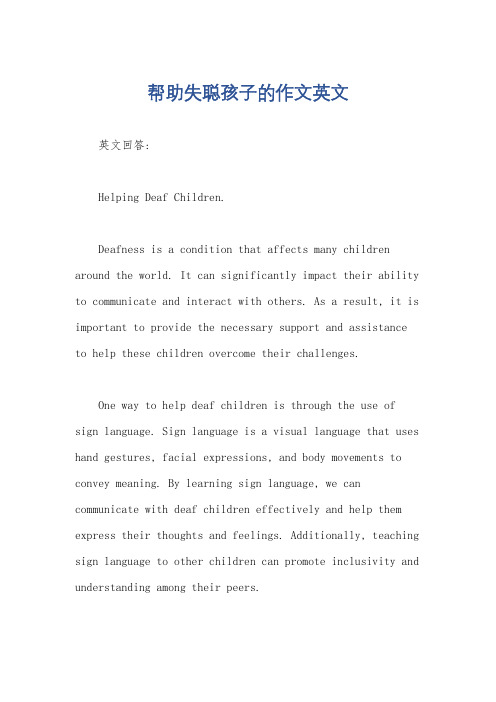 帮助失聪孩子的作文英文

英文回答:

Helping Deaf Children.

Deafness is a condition that affects many children around the world. It can significantly impact their ability to communicate and interact with others. As a result, it is important to provide the necessary support and assistance to help these children overcome their challenges.

One way to help deaf children is through the use of sign language. Sign language is a visual language that uses hand gestures, facial expressions, and body movements to convey meaning. By learning sign language, we can communicate with deaf children effectively and help them express their thoughts and feelings. Additionally, teaching sign language to other children can promote inclusivity and understanding among their peers.